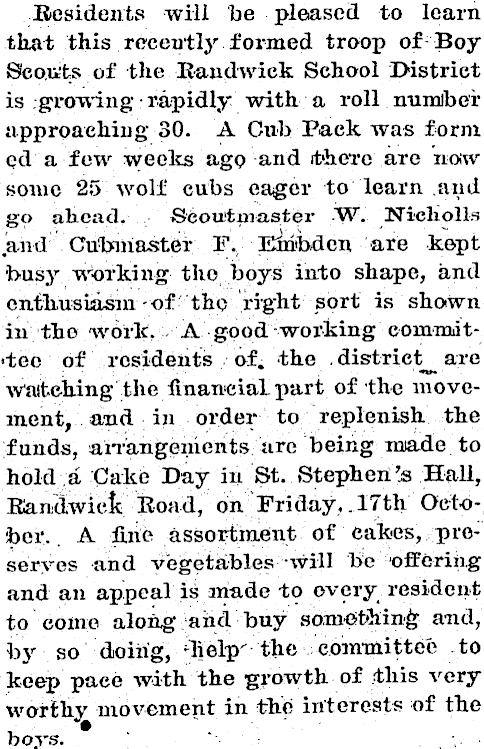 Residents will be pleased to learn that this recently formed troop of Boy Scouts of the Randwick School District is growing rapidly with a roll number approaching 30. A Cub Pack was formed a few weeks ago and there are now some 25 wolf cubs eager to learn and go ahead. Scoutmaster W. Nicholls and Cubmaster F. Embden are kept busy working the boys into shape, and enthusiasm of the right sort is shown in the work. A good working committee of residents of the district are watching the financial part of the movement, and in order to replenish the funds, arrangements are being made to hold a Cake Day in St. Stephen's Hall, Randwick Road, on Friday, 17th October. A fine assortment of cakes, preserves and vegetables will be offering and an appeal is made to every resident to come along and buy something and, by so doing, help the committee to keep pace with the growth of this very worthy movement in the interests of the boys.